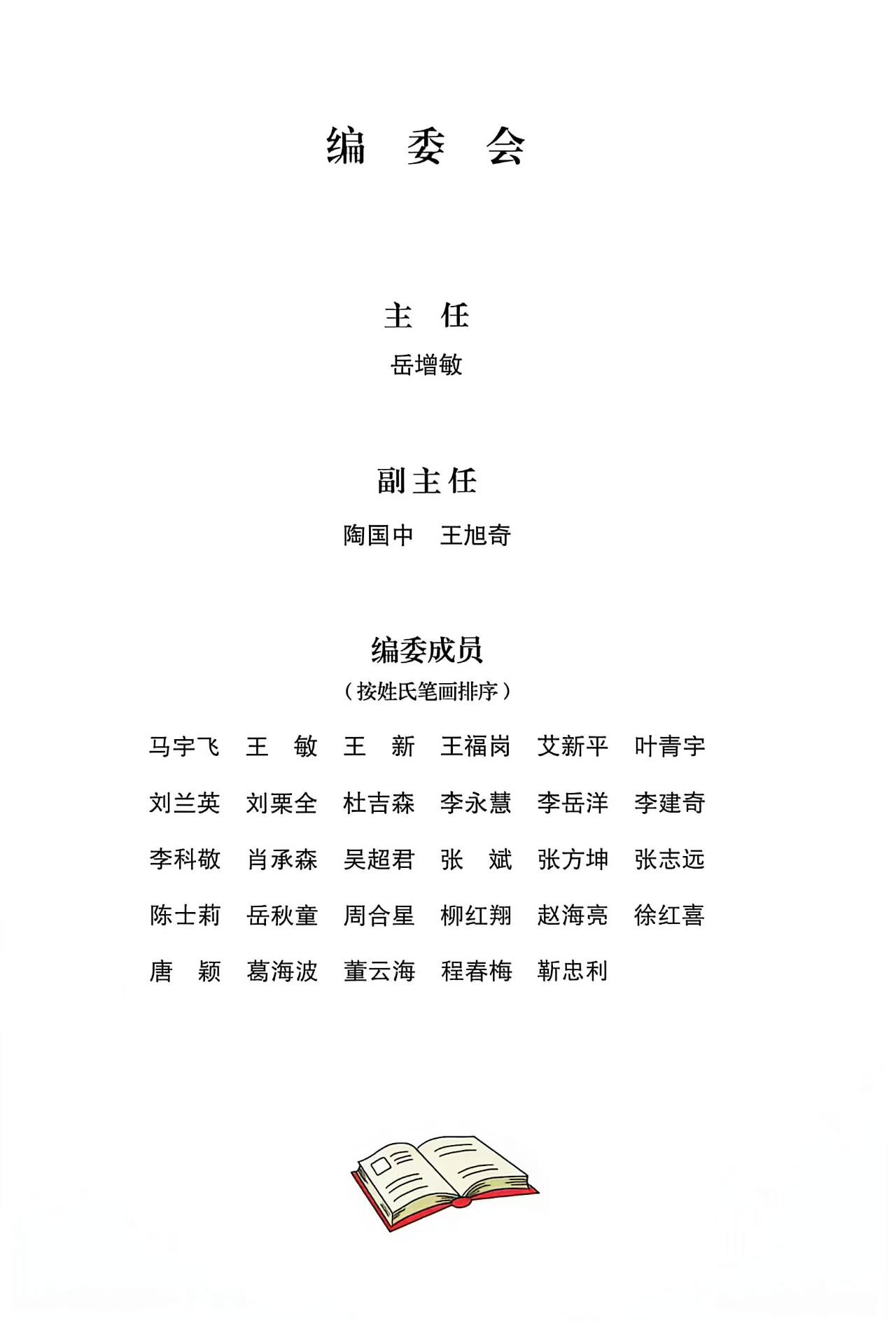 编 委 会

主 任

岳增敏

副主任

陶国中 王旭奇

编委成员

（按姓氏笔画排序）

马宇飞 王 敏 王 新 王福岗 艾新平 叶青宇

刘兰英 刘栗全 杜吉森 李永慧 李岳洋 李建奇

李科敬 肖承森 吴超君 张 斌 张方坤 张志远

陈士莉 岳秋童 周合星 柳红翔 赵海亮 徐红喜

唐 颖 葛海波 董云海 程春梅 靳忠利